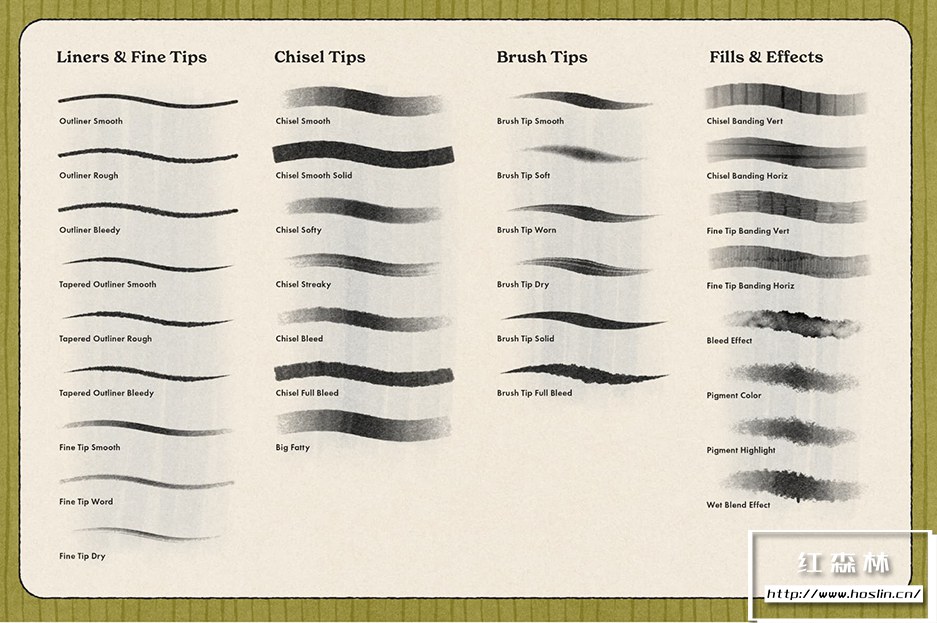 Liners & Fine Tips

Outliner Smooth

Outliner Rough

Outliner Bleedy

Tapered Outliner Smooth

Tapered Outliner Rough

Tapered Outliner Bleedy

Fine Tip Smooth

Fine Tip Word

Fine Tip Dry

Chisel Tips

Chisel Smooth

Chisel Smooth Solid

Chisel Softy

Chisel Streaky

Chisel Bleed

Chisel Full Bleed

Big Fatty

Brush Tips

Brush Tip Smooth

Brush Tip Soft

Brush Tip Worn

Brush Tip Dry

Brush Tip Solid

Brush Tip Full Bleed

Fills & Effects

Chisel Banding Vert

Chisel Banding Horiz

Fine Tip Banding Vert

Fine Tip Banding Horiz

Bleed Effect

Pigment Color

Pigment Highlight

Wet Blend Effect

红森林
http://www.hoslin.cn/